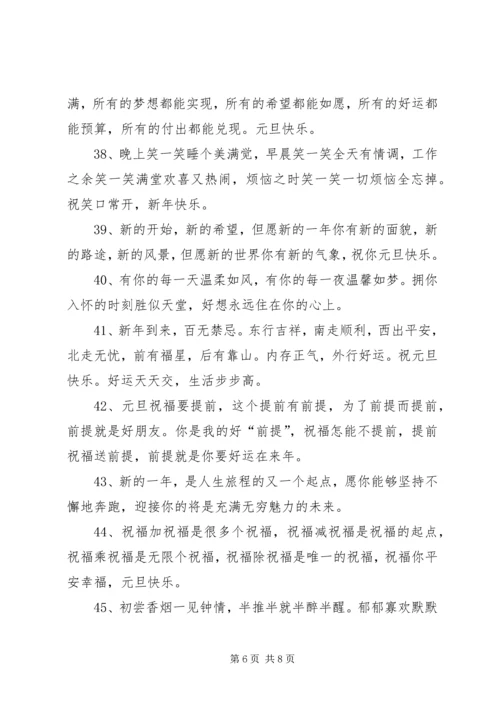 满，所有的梦想都能实现，所有的希望都能如愿，所有的好运都能预算，所有的付出都能兑现。元旦快乐。

38、晚上笑一笑睡个美满觉，早晨笑一笑全天有情调，工作之余笑一笑满堂欢喜又热闹，烦恼之时笑一笑一切烦恼全忘掉。祝笑口常开，新年快乐。

39、新的开始，新的希望，但愿新的一年你有新的面貌，新的路途，新的风景，但愿新的世界你有新的气象，祝你元旦快乐。

40、有你的每一天温柔如风，有你的每一夜温馨如梦。拥你入怀的时刻胜似天堂，好想永远住在你的心上。

41、新年到来，百无禁忌。东行吉祥，南走顺利，西出平安，北走无忧，前有福星，后有靠山。内存正气，外行好运。祝元旦快乐。好运天天交，生活步步高。

42、元旦祝福要提前，这个提前有前提，为了前提而提前，前提就是好朋友。你是我的好“前提”，祝福怎能不提前，提前祝福送前提，前提就是你要好运在来年。

43、新的一年，是人生旅程的又一个起点，愿你能够坚持不懈地奔跑，迎接你的将是充满无穷魅力的未来。

44、祝福加祝福是很多个祝福，祝福减祝福是祝福的起点，祝福乘祝福是无限个祝福，祝福除祝福是唯一的祝福，祝福你平安幸福，元旦快乐。

45、初尝香烟一见钟情，半推半就半醉半醒。郁郁寡欢默默

第 6 页 共 8 页